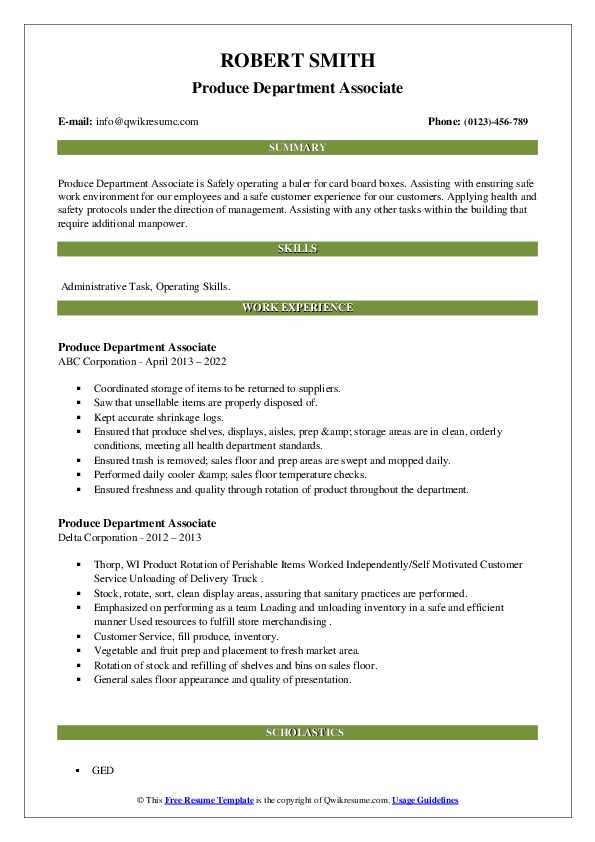 ROBERT SMITH
Produce Department Associate

E-mail: info@qwikresume.com

Phone: (0123)-456-789

SUMMARY

Produce Department Associate is Safely operating a baler for card board boxes. Assisting with ensuring safe work environment for our employees and a safe customer experience for our customers. Applying health and safety protocols under the direction of management. Assisting with any other tasks within the building that require additional manpower.

SKILLS

Administrative Task, Operating Skills.

WORK EXPERIENCE

Produce Department Associate
ABC Corporation - April 2013 – 2022

- Coordinated storage of items to be returned to suppliers.
- Saw that unsellable items are properly disposed of.
- Kept accurate shrinkage logs.
- Ensured that produce shelves, displays, aisles, prep &amp; storage areas are in clean, orderly conditions, meeting all health department standards.
- Ensured trash is removed; sales floor and prep areas are swept and mopped daily.
- Performed daily cooler &amp; sales floor temperature checks.
- Ensured freshness and quality through rotation of product throughout the department.

Produce Department Associate
Delta Corporation - 2012 – 2013

- Thorp, WI Product Rotation of Perishable Items Worked Independently/Self Motivated Customer Service Unloading of Delivery Truck .
- Stock, rotate, sort, clean display areas, assuring that sanitary practices are performed.
- Emphasized on performing as a team Loading and unloading inventory in a safe and efficient manner Used resources to fulfill store merchandising .
- Customer Service, fill produce, inventory.
- Vegetable and fruit prep and placement to fresh market area.
- Rotation of stock and refilling of shelves and bins on sales floor.
- General sales floor appearance and quality of presentation.

SCHOLASTICS

- GED

© This Free Resume Template is the copyright of Qwikresume.com. Usage Guidelines